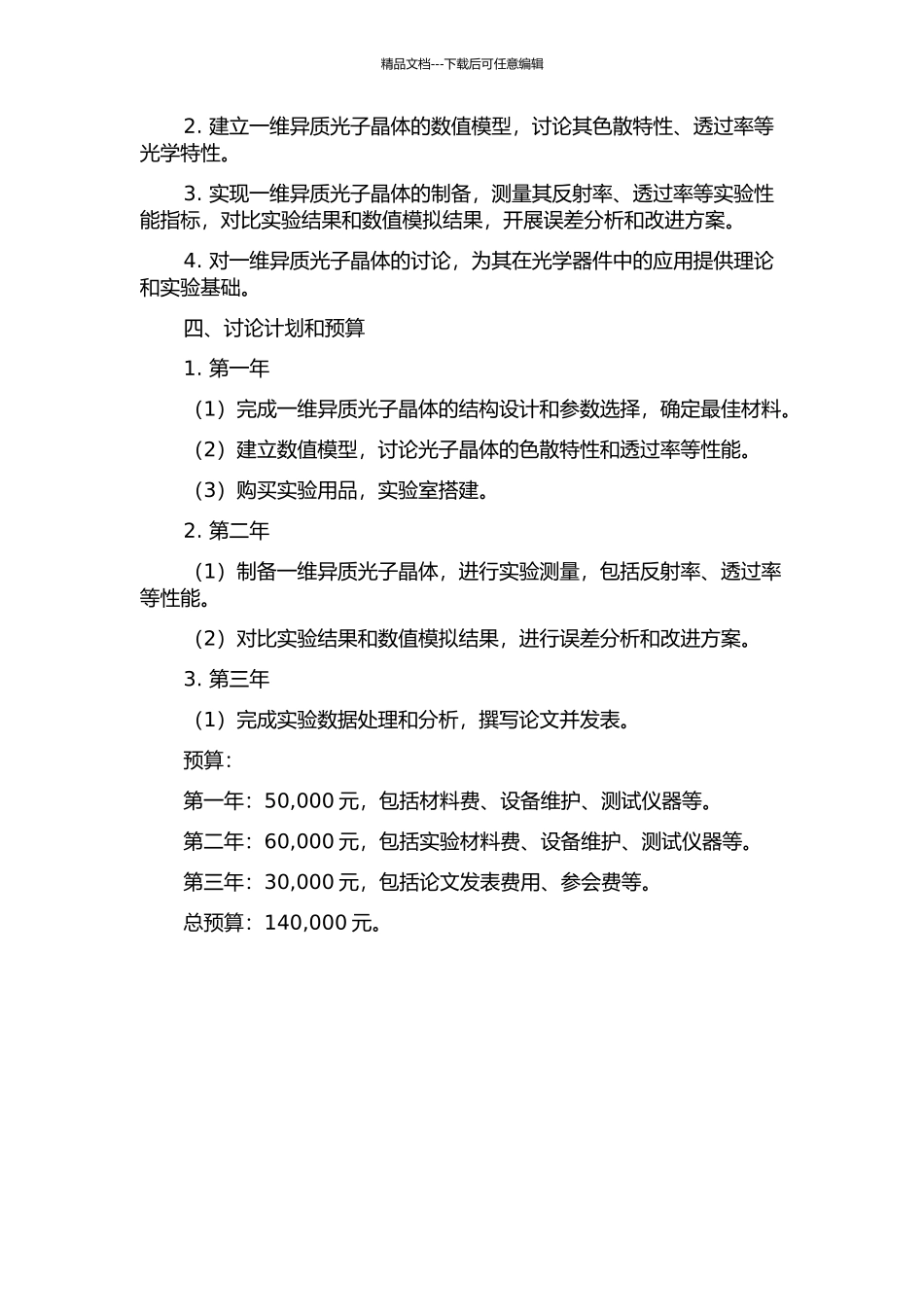 精品文档---下载后可任意编辑

2. 建立一维异质光子晶体的数值模型，讨论其色散特性、透过率等光学特性。

3. 实现一维异质光子晶体的制备，测量其反射率、透过率等实验性能指标，对比实验结果和数值模拟结果，开展误差分析和改进方案。

4. 对一维异质光子晶体的讨论，为其在光学器件中的应用提供理论和实验基础。

四、讨论计划和预算

1. 第一年

（1）完成一维异质光子晶体的结构设计和参数选择，确定最佳材料。

（2）建立数值模型，讨论光子晶体的色散特性和透过率等性能。

（3）购买实验用品，实验室搭建。

2. 第二年

（1）制备一维异质光子晶体，进行实验测量，包括反射率、透过率等性能。

（2）对比实验结果和数值模拟结果，进行误差分析和改进方案。

3. 第三年

（1）完成实验数据处理和分析，撰写论文并发表。

预算：

第一年：50,000 元，包括材料费、设备维护、测试仪器等。

第二年：60,000 元，包括实验材料费、设备维护、测试仪器等。

第三年：30,000 元，包括论文发表费用、参会费等。

总预算：140,000 元。